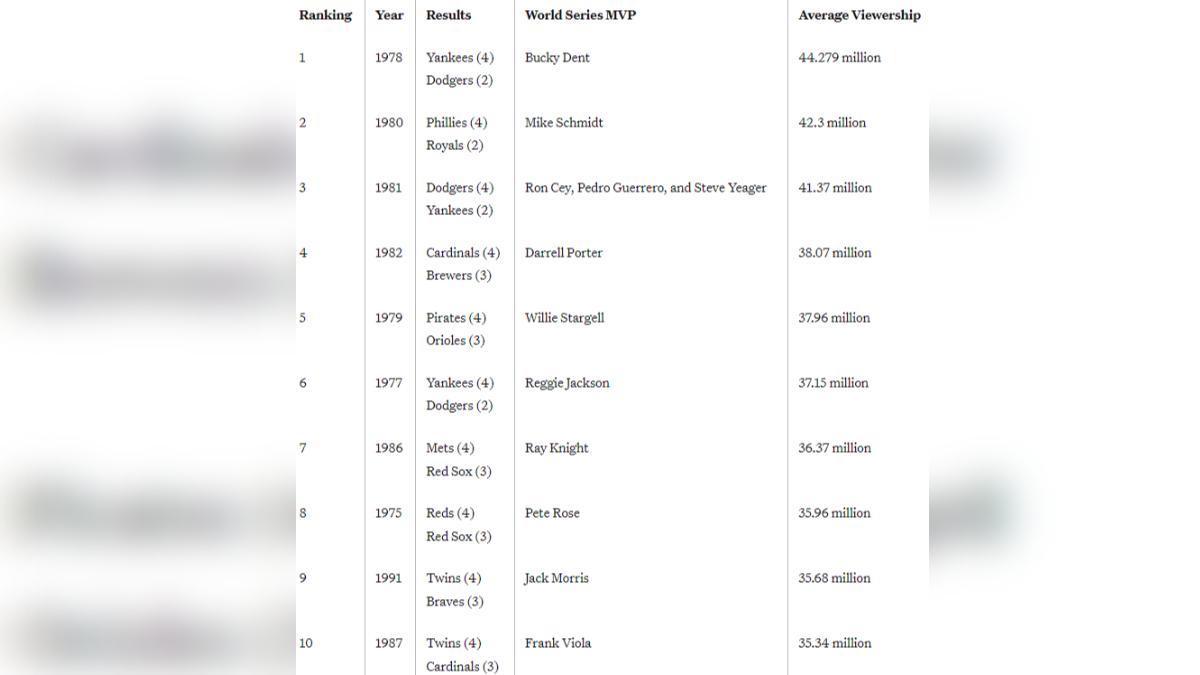 | Ranking | Year | Results | World Series MVP | Average Viewership |
|---|---|---|---|---|
| 1 | 1978 | Yankees (4) Dodgers (2) | Bucky Dent | 44.279 million |
| 2 | 1980 | Phillies (4) Royals (2) | Mike Schmidt | 42.3 million |
| 3 | 1981 | Dodgers (4) Yankees (2) | Ron Cey, Pedro Guerrero, and Steve Yeager | 41.37 million |
| 4 | 1982 | Cardinals (4) Brewers (3) | Darrell Porter | 38.07 million |
| 5 | 1979 | Pirates (4) Orioles (3) | Willie Stargell | 37.96 million |
| 6 | 1977 | Yankees (4) Dodgers (2) | Reggie Jackson | 37.15 million |
| 7 | 1986 | Mets (4) Red Sox (3) | Ray Knight | 36.37 million |
| 8 | 1975 | Reds (4) Red Sox (3) | Pete Rose | 35.96 million |
| 9 | 1991 | Twins (4) Braves (3) | Jack Morris | 35.68 million |
| 10 | 1987 | Twins (4) Cardinals (3) | Frank Viola | 35.34 million |